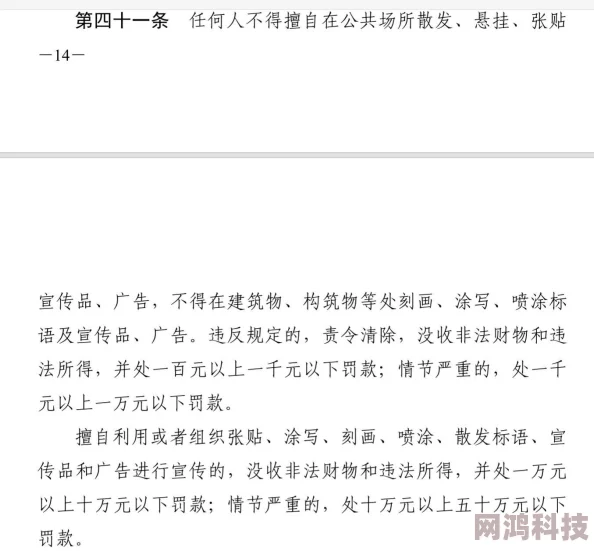 第四十一条　任何人不得擅自在公共场所散发、悬挂、张贴

—14—

宣传品、广告，不得在建筑物、构筑物等处刻画、涂写、喷涂标语及宣传品、广告。违反规定的，责令清除，没收非法财物和违法所得，并处一百元以上一千元以下罚款；情节严重的，处一千元以上一万元以下罚款。

擅自利用或者组织张贴、涂写、刻画、喷涂、散发标语、宣传品和广告进行宣传的，没收非法财物和违法所得，并处一万元以上十万元以下罚款；情节严重的，处十万元以上五十万元以下罚款。

网鸿科技